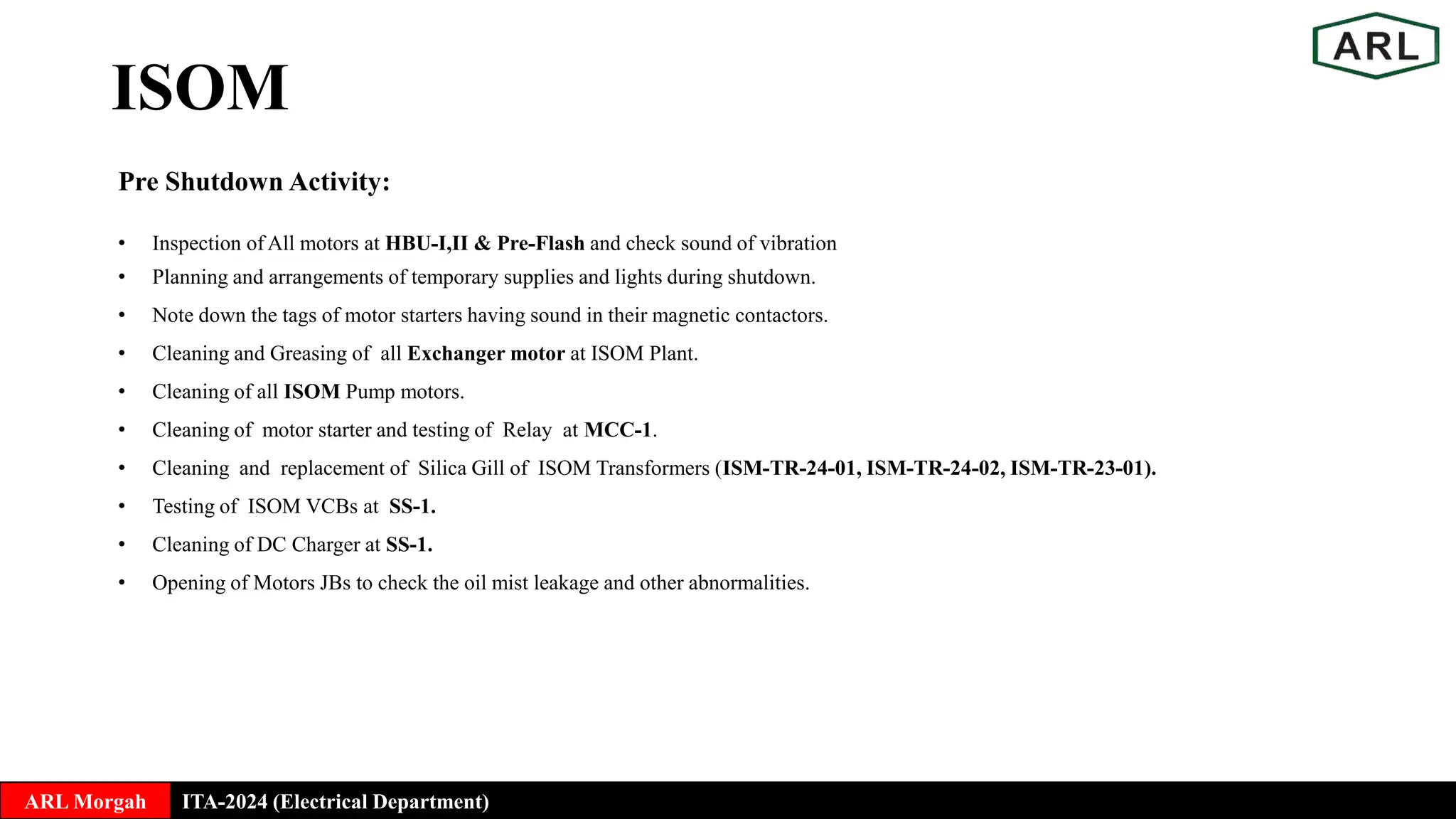 ARL

ISOM

Pre Shutdown Activity:

• Inspection of All motors at HBU-I,II & Pre-Flash and check sound of vibration
• Planning and arrangements of temporary supplies and lights during shutdown.
• Note down the tags of motor starters having sound in their magnetic contactors.
• Cleaning and Greasing of all Exchanger motor at ISOM Plant.
• Cleaning of all ISOM Pump motors.
• Cleaning of motor starter and testing of Relay at MCC-1.
• Cleaning and replacement of Silica Gill of ISOM Transformers (ISM-TR-24-01, ISM-TR-24-02, ISM-TR-23-01).
• Testing of ISOM VCBs at SS-1.
• Cleaning of DC Charger at SS-1.
• Opening of Motors JBs to check the oil mist leakage and other abnormalities.

ARL Morgah ITA-2024 (Electrical Department)